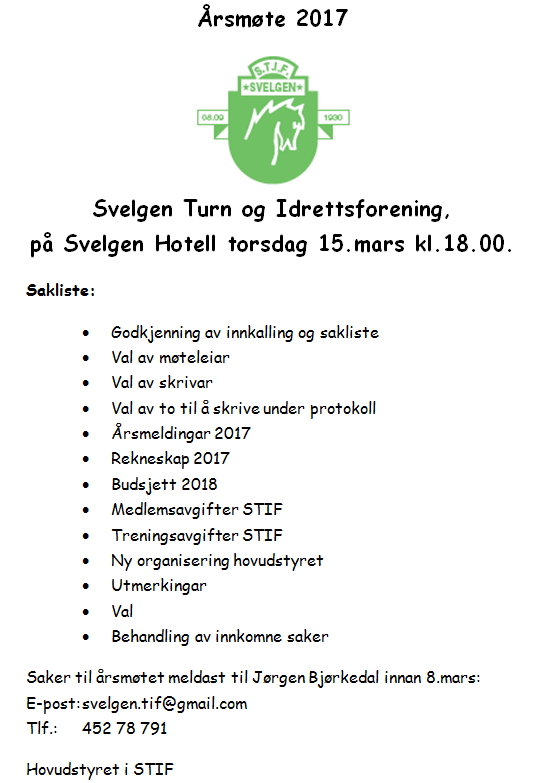 Årsmøte 2017

S.T.I.F.
SVELGEN
08.09
1930

Svelgen Turn og Idrettsforening,
på Svelgen Hotell torsdag 15.mars kl.18.00.

Sakliste:

- Godkjenning av innkalling og sakliste
- Val av møteleiar
- Val av skrivar
- Val av to til å skrive under protokoll
- Årsmeldingar 2017
- Rekneskap 2017
- Budsjett 2018
- Medlemsavgifter STIF
- Treningsavgifter STIF
- Ny organisering hovudstyret
- Utmerkingar
- Val
- Behandling av innkomne saker

Saker til årsmøtet meldast til Jørgen Bjørkedal innan 8.mars:
E-post:svelgen.tif@gmail.com
Tlf.: 452 78 791

Hovudstyret i STIF